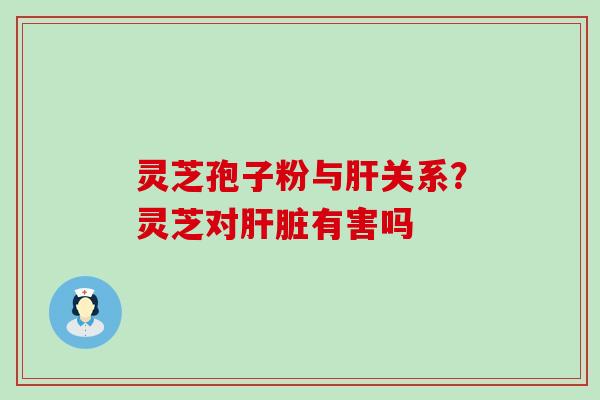 灵芝孢子粉与肝关系?
灵芝对肝脏有害吗